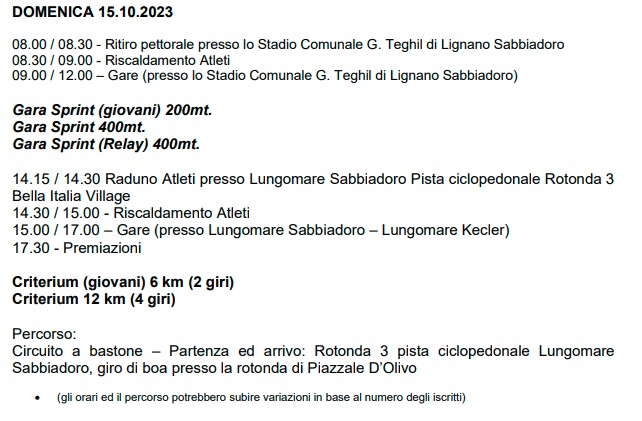 DOMENICA 15.10.2023

08.00 / 08.30 - Ritiro pettorale presso lo Stadio Comunale G. Teghil di Lignano Sabbiadoro
08.30 / 09.00 - Riscaldamento Atleti
09.00 / 12.00 – Gare (presso lo Stadio Comunale G. Teghil di Lignano Sabbiadoro)

Gara Sprint (giovani) 200mt.
Gara Sprint 400mt.
Gara Sprint (Relay) 400mt.

14.15 / 14.30 Raduno Atleti presso Lungomare Sabbiadoro Pista ciclopedonale Rotonda 3 Bella Italia Village
14.30 / 15.00 - Riscaldamento Atleti
15.00 / 17.00 – Gare (presso Lungomare Sabbiadoro – Lungomare Kecler)
17.30 - Premiazioni

Criterium (giovani) 6 km (2 giri)
Criterium 12 km (4 giri)

Percorso:
Circuito a bastone – Partenza ed arrivo: Rotonda 3 pista ciclopedonale Lungomare Sabbiadoro, giro di boa presso la rotonda di Piazzale D'Olivo

• (gli orari ed il percorso potrebbero subire variazioni in base al numero degli iscritti)